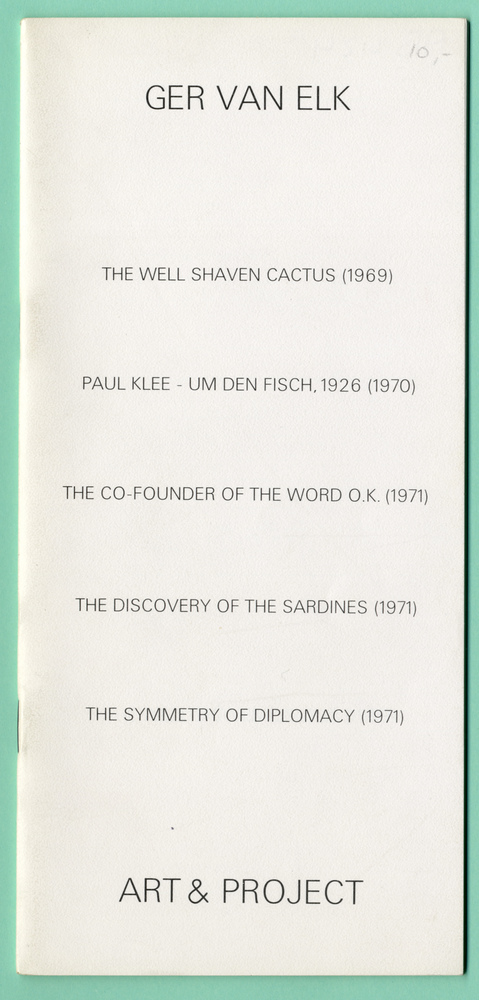 10,-

GER VAN ELK

THE WELL SHAVEN CACTUS (1969)

PAUL KLEE - UM DEN FISCH, 1926 (1970)

THE CO-FOUNDER OF THE WORD O.K. (1971)

THE DISCOVERY OF THE SARDINES (1971)

THE SYMMETRY OF DIPLOMACY (1971)

ART & PROJECT